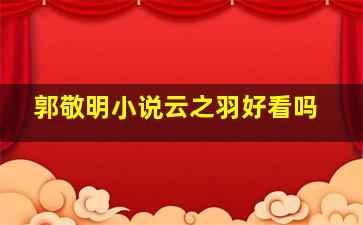 郭敬明小说云之羽好看吗